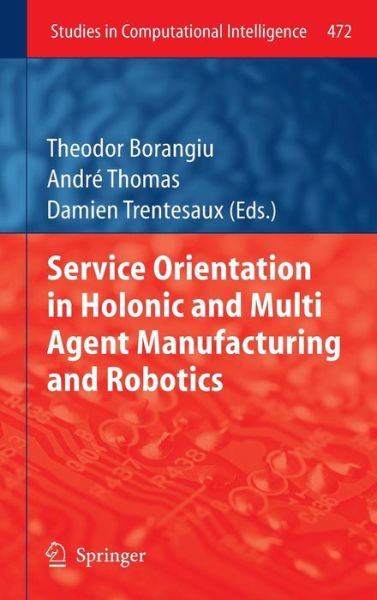 Studies in Computational Intelligence 472

Theodor Borangiu
André Thomas
Damien Trentesaux (Eds.)

Service Orientation in Holonic and Multi Agent Manufacturing and Robotics

Springer